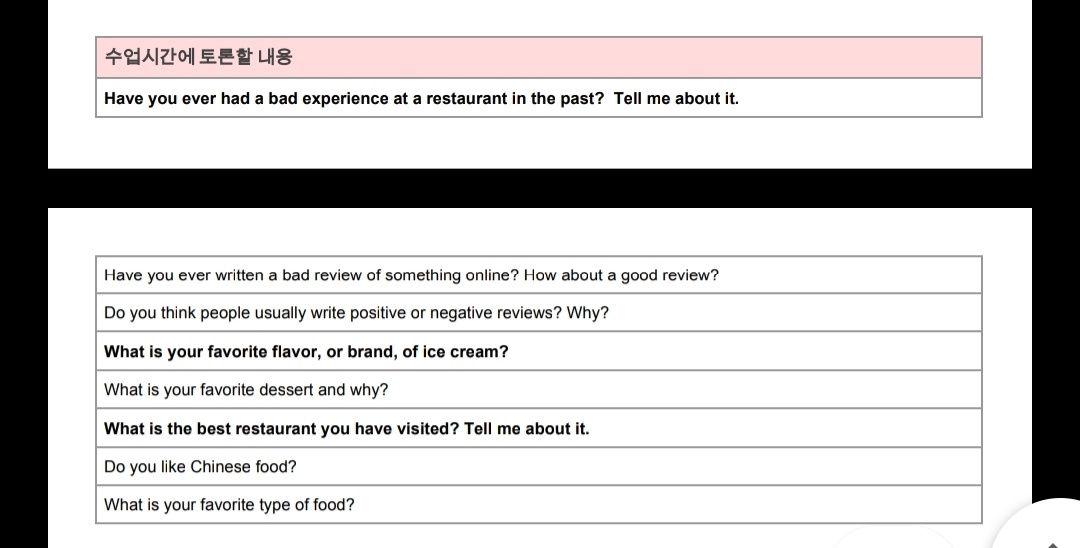 | 수업시간에 토론할 내용 |
|---|
| Have you ever had a bad experience at a restaurant in the past? Tell me about it. |

| Have you ever written a bad review of something online? How about a good review? |
|---|
| Do you think people usually write positive or negative reviews? Why? |
| What is your favorite flavor, or brand, of ice cream? |
| What is your favorite dessert and why? |
| What is the best restaurant you have visited? Tell me about it. |
| Do you like Chinese food? |
| What is your favorite type of food? |